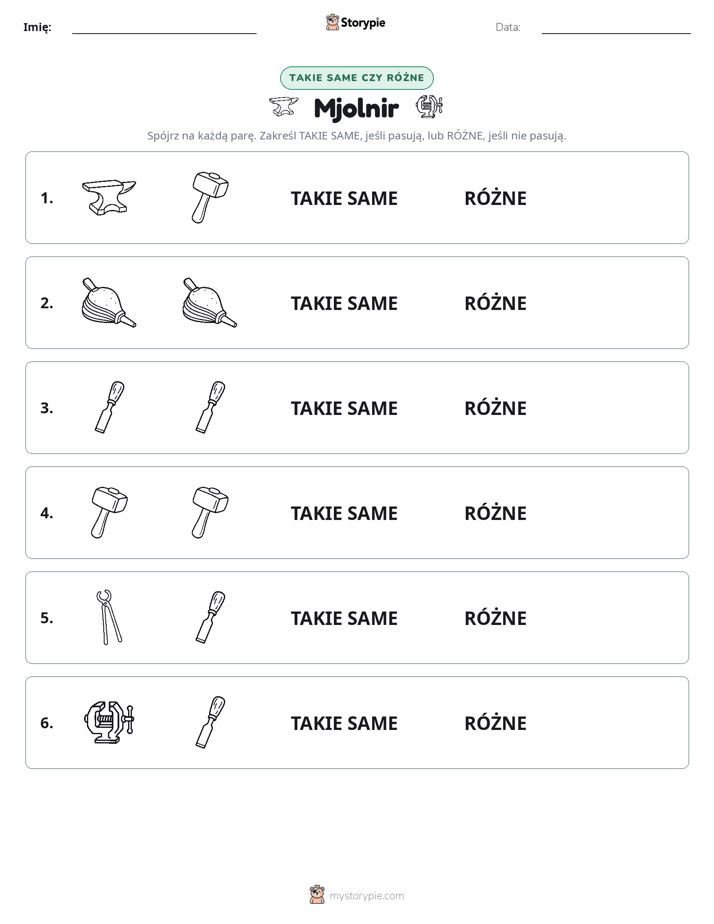 Imię: ____ Storypie Data: ____

TAKIE SAME CZY RÓŻNE

Mjolnir

Spójrz na każdą parę. Zakreśl TAKIE SAME, jeśli pasują, lub RÓŻNE, jeśli nie pasują.

1. TAKIE SAME RÓŻNE

2. TAKIE SAME RÓŻNE

3. TAKIE SAME RÓŻNE

4. TAKIE SAME RÓŻNE

5. TAKIE SAME RÓŻNE

6. TAKIE SAME RÓŻNE

mystorypie.com